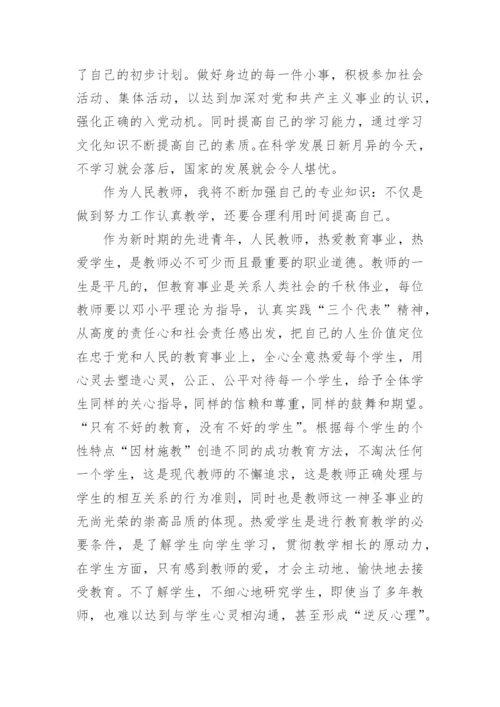 了自己的初步计划。做好身边的每一件小事，积极参加社会活动、集体活动，以达到加深对党和共产主义事业的认识，强化正确的入党动机。同时提高自己的学习能力，通过学习文化知识不断提高自己的素质。在科学发展日新月异的今天，不学习就会落后，国家的发展就会令人堪忧。

作为人民教师，我将不断加强自己的专业知识：不仅是做到努力工作认真教学，还要合理利用时间提高自己。

作为新时期的先进青年，人民教师，热爱教育事业，热爱学生，是教师必不可少而且最重要的职业道德。教师的一生是平凡的，但教育事业是关系人类社会的千秋伟业，每位教师要以邓小平理论为指导，认真实践“三个代表”精神，从高度的责任心和社会责任感出发，把自己的人生价值定位在忠于党和人民的教育事业上，全心全意热爱每个学生，用心灵去塑造心灵，公正、公平对待每一个学生，给予全体学生同样的关心指导，同样的信赖和尊重，同样的鼓舞和期望。“只有不好的教育，没有不好的学生”。根据每个学生的个性特点“因材施教”创造不同的成功教育方法，不淘汰任何一个学生，这是现代教师的不懈追求，这是教师正确处理与学生的相互关系的行为准则，同时也是教师这一神圣事业的无尚光荣的崇高品质的体现。热爱学生是进行教育教学的必要条件，是了解学生向学生学习，贯彻教学相长的原动力，在学生方面，只有感到教师的爱，才会主动地、愉快地去接受教育。不了解学生，不细心地研究学生，即使当了多年教师，也难以达到与学生心灵相沟通，甚至形成“逆反心理”。